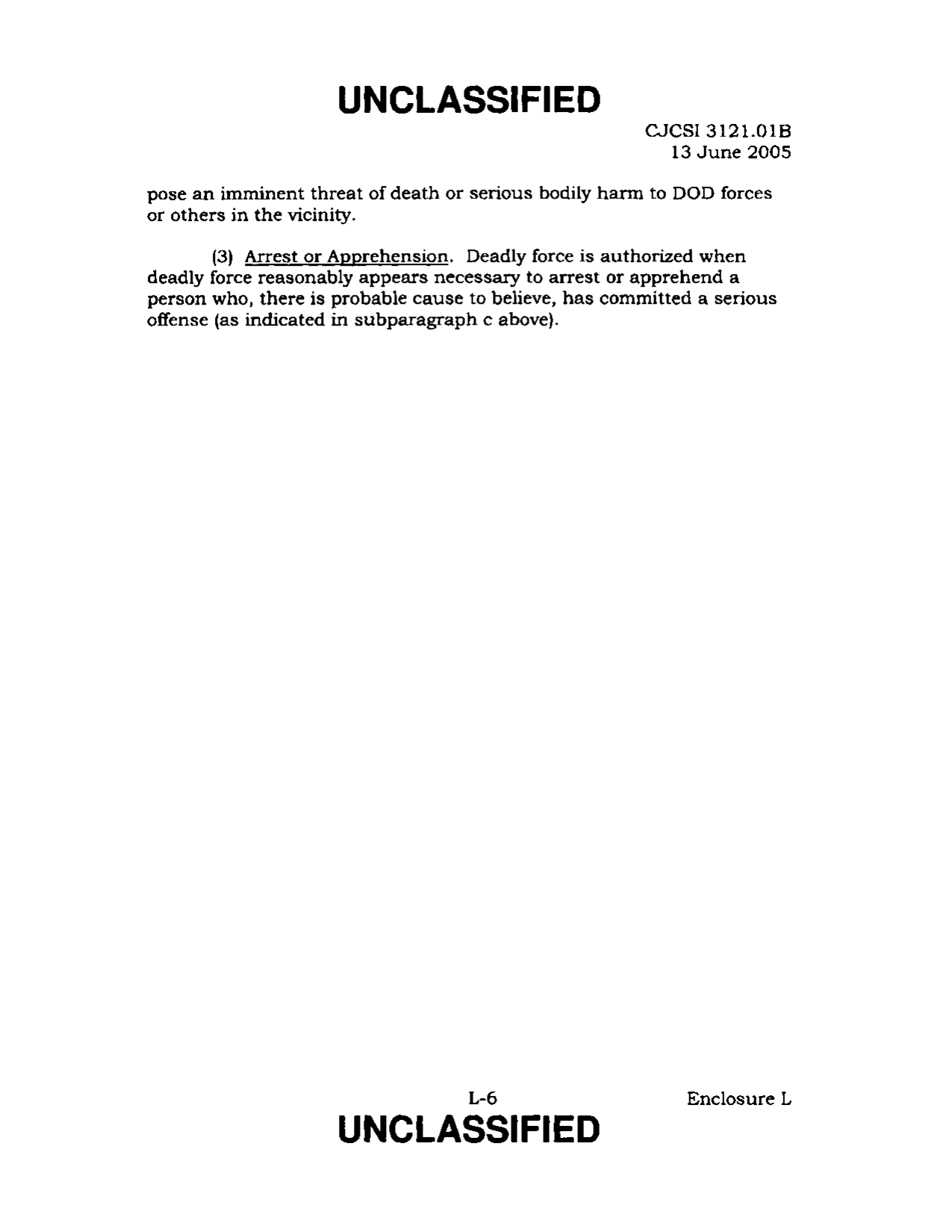 UNCLASSIFIED

CJCSI 3121.01B
13 June 2005

pose an imminent threat of death or serious bodily harm to DOD forces or others in the vicinity.

(3) Arrest or Apprehension. Deadly force is authorized when deadly force reasonably appears necessary to arrest or apprehend a person who, there is probable cause to believe, has committed a serious offense (as indicated in subparagraph c above).

L-6

Enclosure L

UNCLASSIFIED